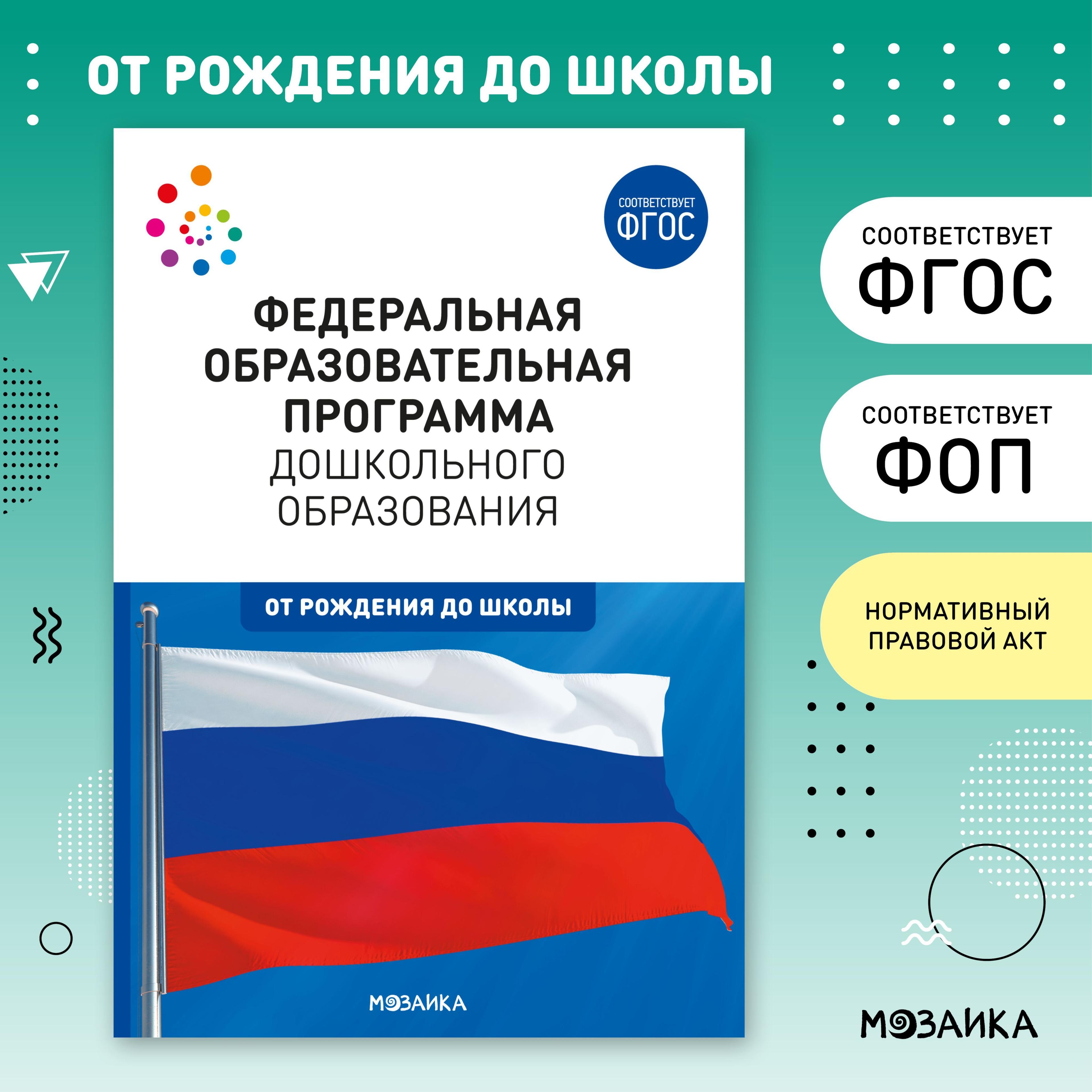 ОТ РОЖДЕНИЯ ДО ШКОЛЫ

СООТВЕТСТВУЕТ ФГОС

ФЕДЕРАЛЬНАЯ ОБРАЗОВАТЕЛЬНАЯ ПРОГРАММА ДОШКОЛЬНОГО ОБРАЗОВАНИЯ

ОТ РОЖДЕНИЯ ДО ШКОЛЫ

МОЗАИКА

СООТВЕТСТВУЕТ ФГОС

СООТВЕТСТВУЕТ ФОП

НОРМАТИВНЫЙ ПРАВОВОЙ АКТ

МОЗАИКА